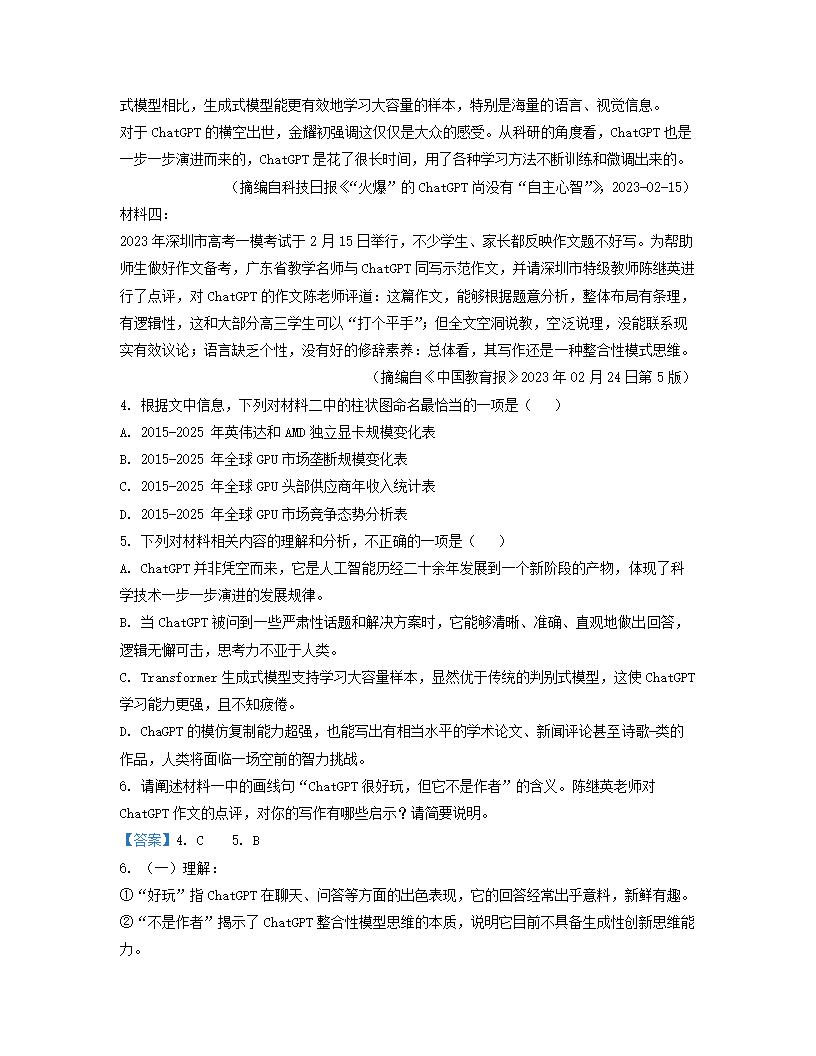 式模型相比，生成式模型能更有效地学习大容量的样本，特别是海量的语言、视觉信息。

对于 ChatGPT 的横空出世，金耀初强调这仅仅是大众的感受。从科研的角度看，ChatGPT 也是一步一步演进而来的，ChatGPT 是花了很长时间，用了各种学习方法不断训练和微调出来的。

（摘编自科技日报《“火爆”的 ChatGPT 尚没有“自主心智”》，2023-02-15）

材料四：

2023 年深圳市高考一模考试于 2 月 15 日举行，不少学生、家长都反映作文题不好写。为帮助师生做好作文备考，广东省教学名师与 ChatGPT 同写示范作文，并请深圳市特级教师陈继英进行了点评，对 ChatGPT 的作文陈老师评道：这篇作文，能够根据题意分析，整体布局有条理，有逻辑性，这和大部分高三学生可以“打个平手”；但全文空洞说教，空泛说理，没能联系现实有效议论；语言缺乏个性，没有好的修辞素养：总体看，其写作还是一种整合性模式思维。

（摘编自《中国教育报》2023 年 02 月 24 日第 5 版）

4. 根据文中信息，下列对材料二中的柱状图命名最恰当的一项是（　　）

A. 2015-2025 年英伟达和 AMD 独立显卡规模变化表

B. 2015-2025 年全球 GPU 市场垄断规模变化表

C. 2015-2025 年全球 GPU 头部供应商年收入统计表

D. 2015-2025 年全球 GPU 市场竞争态势分析表

5. 下列对材料相关内容的理解和分析，不正确的一项是（　　）

A. ChatGPT 并非凭空而来，它是人工智能历经二十余年发展到一个新阶段的产物，体现了科学技术一步一步演进的发展规律。

B. 当 ChatGPT 被问到一些严肃性话题和解决方案时，它能够清晰、准确、直观地做出回答，逻辑无懈可击，思考力不亚于人类。

C. Transformer 生成式模型支持学习大容量样本，显然优于传统的判别式模型，这使 ChatGPT 学习能力更强，且不知疲倦。

D. ChaGPT 的模仿复制能力超强，也能写出有相当水平的学术论文、新闻评论甚至诗歌-类的作品，人类将面临一场空前的智力挑战。

6. 请阐述材料一中的画线句“ChatGPT 很好玩，但它不是作者”的含义。陈继英老师对 ChatGPT 作文的点评，对你的写作有哪些启示？请简要说明。

【答案】4. C　　5. B

6. （一）理解：

①“好玩”指 ChatGPT 在聊天、问答等方面的出色表现，它的回答经常出乎意料，新鲜有趣。

②“不是作者”揭示了 ChatGPT 整合性模型思维的本质，说明它目前不具备生成性创新思维能力。